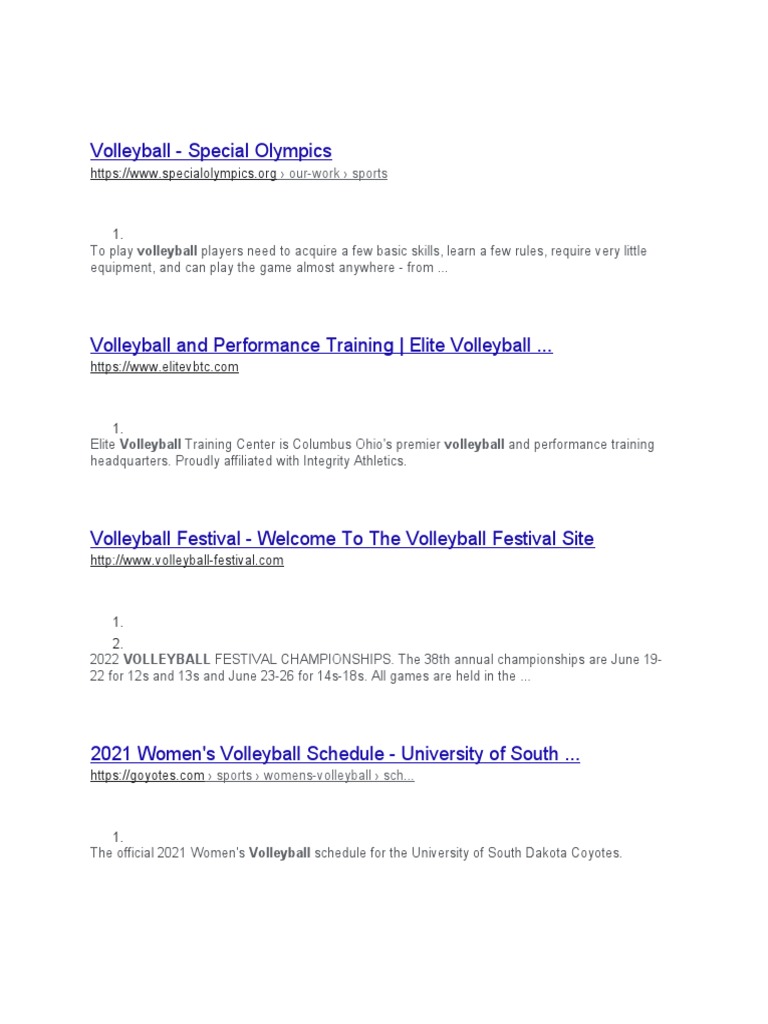 Volleyball - Special Olympics
https://www.specialolympics.org › our-work › sports

1.
To play volleyball players need to acquire a few basic skills, learn a few rules, require very little equipment, and can play the game almost anywhere - from ...

Volleyball and Performance Training | Elite Volleyball ...
https://www.elitevbtc.com

1.
Elite Volleyball Training Center is Columbus Ohio's premier volleyball and performance training headquarters. Proudly affiliated with Integrity Athletics.

Volleyball Festival - Welcome To The Volleyball Festival Site
http://www.volleyball-festival.com

1.
2.
2022 VOLLEYBALL FESTIVAL CHAMPIONSHIPS. The 38th annual championships are June 19-22 for 12s and 13s and June 23-26 for 14s-18s. All games are held in the ...

2021 Women's Volleyball Schedule - University of South ...
https://goyotes.com › sports › womens-volleyball › sch...

1.
The official 2021 Women's Volleyball schedule for the University of South Dakota Coyotes.